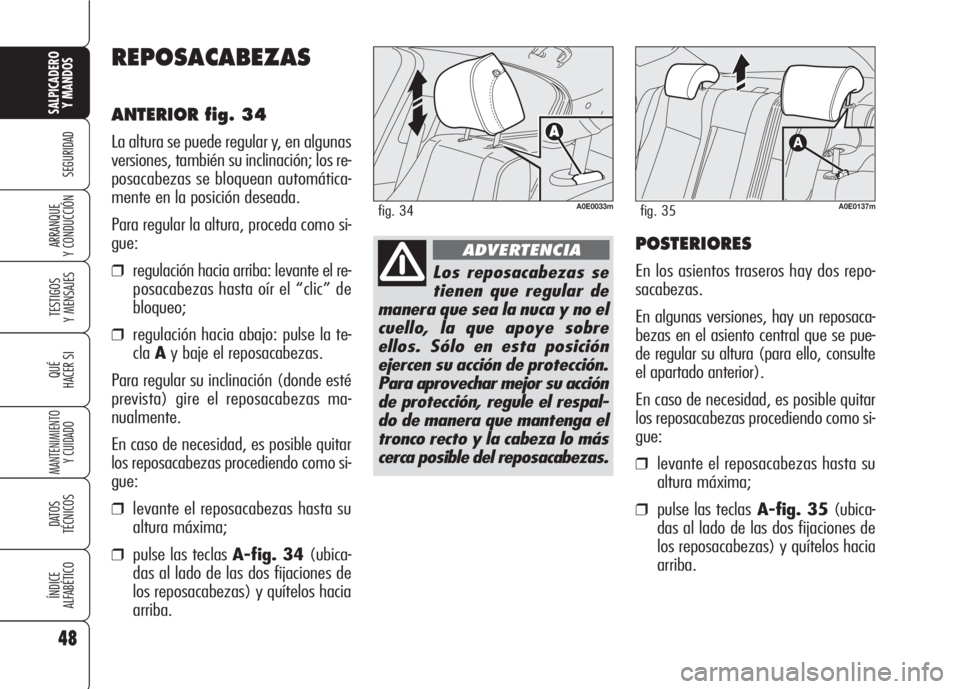 SALPICADERO Y MANDOS

SEGURIDAD

ARRANQUE Y CONDUCCIÓN

TESTIGOS Y MENSAJES

QUÉ HACER SI

MANTENIMIENTO Y CUIDADO

DATOS TÉCNICOS

ÍNDICE ALFABÉTICO

48

REPOSACABEZAS

ANTERIOR fig. 34

La altura se puede regular y, en algunas versiones, también su inclinación; los reposacabezas se bloquean automáticamente en la posición deseada.

Para regular la altura, proceda como sigue:

❒ regulación hacia arriba: levante el reposacabezas hasta oír el “clic” de bloqueo;

❒ regulación hacia abajo: pulse la tecla A y baje el reposacabezas.

Para regular su inclinación (donde esté prevista) gire el reposacabezas manualmente.

En caso de necesidad, es posible quitar los reposacabezas procediendo como sigue:

❒ levante el reposacabezas hasta su altura máxima;

❒ pulse las teclas A-fig. 34 (ubicadas al lado de las dos fijaciones de los reposacabezas) y quítelos hacia arriba.

A

fig. 34

A0E0033m

ADVERTENCIA

Los reposacabezas se tienen que regular de manera que sea la nuca y no el cuello, la que apoye sobre ellos. Sólo en esta posición ejercen su acción de protección. Para aprovechar mejor su acción de protección, regule el respaldo de manera que mantenga el tronco recto y la cabeza lo más cerca posible del reposacabezas.

A

fig. 35

A0E0137m

POSTERIORES

En los asientos traseros hay dos reposacabezas.

En algunas versiones, hay un reposacabezas en el asiento central que se puede regular su altura (para ello, consulte el apartado anterior).

En caso de necesidad, es posible quitar los reposacabezas procediendo como sigue:

❒ levante el reposacabezas hasta su altura máxima;

❒ pulse las teclas A-fig. 35 (ubicadas al lado de las dos fijaciones de los reposacabezas) y quítelos hacia arriba.

carmanualsonline.info